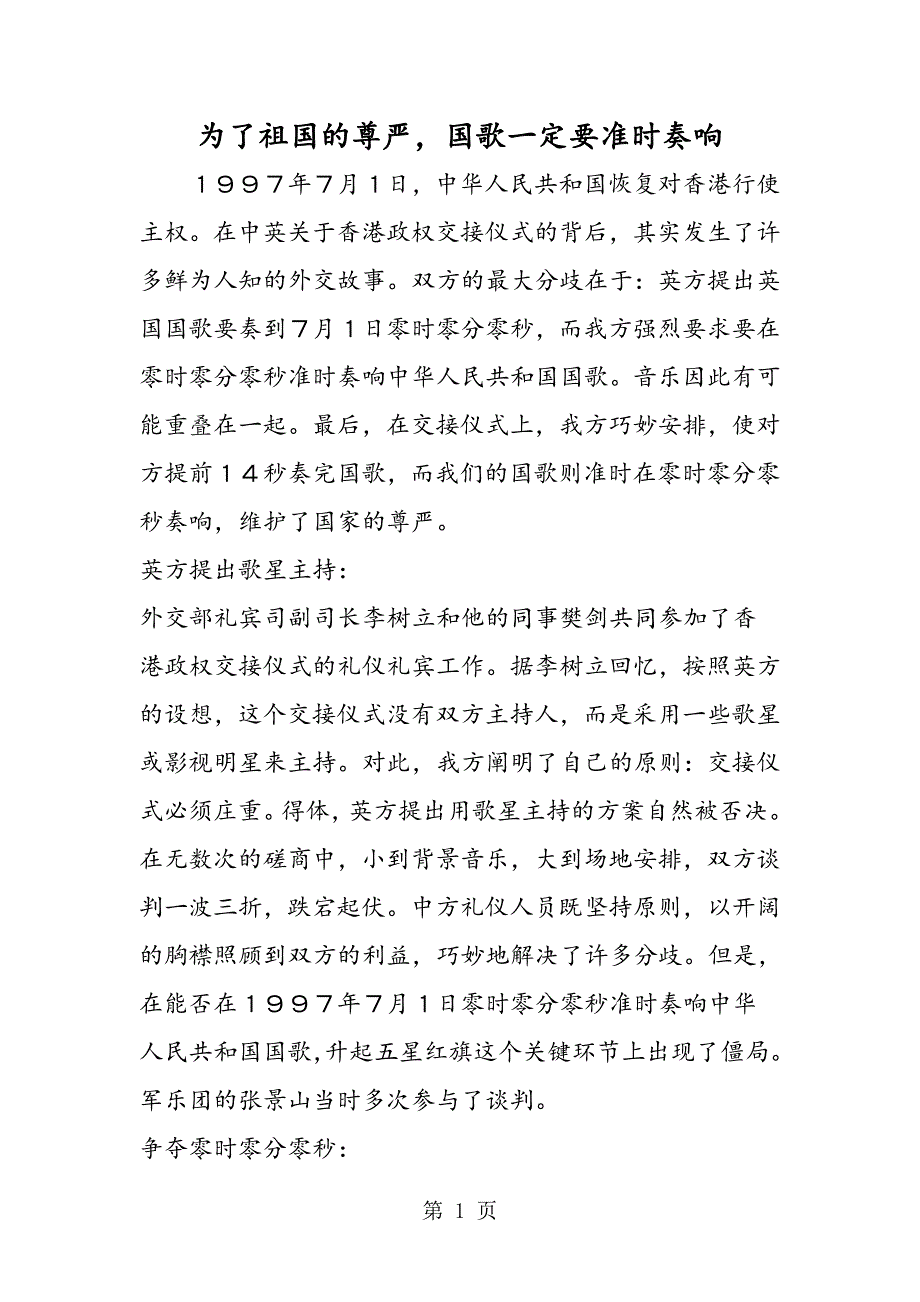 为了祖国的尊严，国歌一定要准时奏响

１９９７年7月１日，中华人民共和国恢复对香港行使主权。在中英关于香港政权交接仪式的背后，其实发生了许多鲜为人知的外交故事。双方的最大分歧在于：英方提出英国国歌要奏到7月１日零时零分零秒，而我方强烈要求要在零时零分零秒准时奏响中华人民共和国国歌。音乐因此有可能重叠在一起。最后，在交接仪式上，我方巧妙安排，使对方提前１４秒奏完国歌，而我们的国歌则准时在零时零分零秒奏响，维护了国家的尊严。

英方提出歌星主持：

外交部礼宾司副司长李树立和他的同事樊剑共同参加了香港政权交接仪式的礼仪礼宾工作。据李树立回忆，按照英方的设想，这个交接仪式没有双方主持人，而是采用一些歌星或影视明星来主持。对此，我方阐明了自己的原则：交接仪式必须庄重。得体，英方提出用歌星主持的方案自然被否决。在无数次的磋商中，小到背景音乐，大到场地安排，双方谈判一波三折，跌宕起伏。中方礼仪人员既坚持原则，以开阔的胸襟照顾到双方的利益，巧妙地解决了许多分歧。但是，在能否在１９９７年7月１日零时零分零秒准时奏响中华人民共和国国歌,升起五星红旗这个关键环节上出现了僵局。军乐团的张景山当时多次参与了谈判。

争夺零时零分零秒：

第 1 页